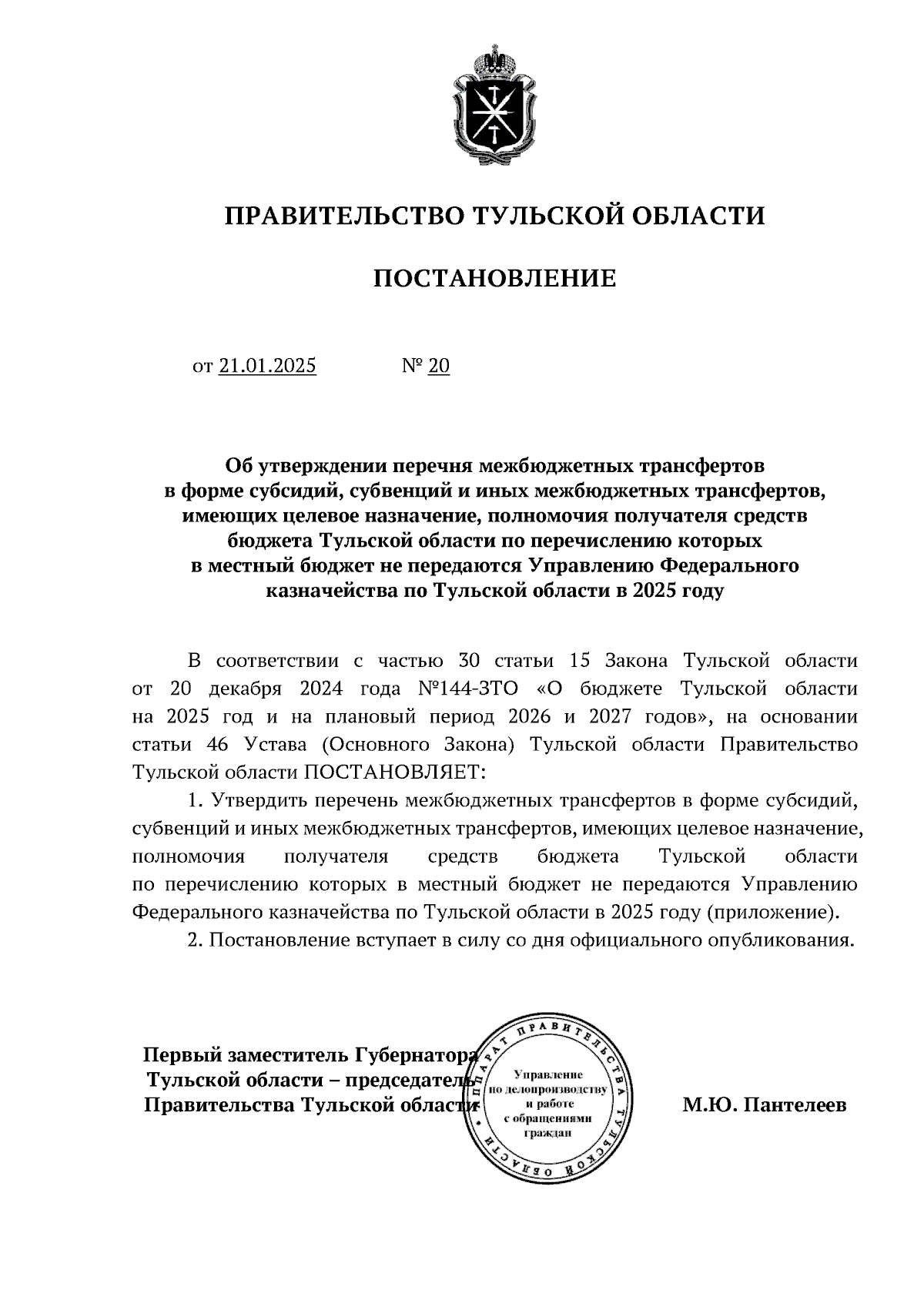 ПРАВИТЕЛЬСТВО ТУЛЬСКОЙ ОБЛАСТИ

ПОСТАНОВЛЕНИЕ

от 21.01.2025 № 20

Об утверждении перечня межбюджетных трансфертов в форме субсидий, субвенций и иных межбюджетных трансфертов, имеющих целевое назначение, полномочия получателя средств бюджета Тульской области по перечислению которых в местный бюджет не передаются Управлению Федерального казначейства по Тульской области в 2025 году

В соответствии с частью 30 статьи 15 Закона Тульской области от 20 декабря 2024 года №144-ЗТО «О бюджете Тульской области на 2025 год и на плановый период 2026 и 2027 годов», на основании статьи 46 Устава (Основного Закона) Тульской области Правительство Тульской области ПОСТАНОВЛЯЕТ:

1. Утвердить перечень межбюджетных трансфертов в форме субсидий, субвенций и иных межбюджетных трансфертов, имеющих целевое назначение, полномочия получателя средств бюджета Тульской области по перечислению которых в местный бюджет не передаются Управлению Федерального казначейства по Тульской области в 2025 году (приложение).

2. Постановление вступает в силу со дня официального опубликования.

Первый заместитель Губернатора Тульской области – председатель Правительства Тульской области

АППАРАТ ПРАВИТЕЛЬСТВА ТУЛЬСКОЙ ОБЛАСТИ
Управление по делопроизводству и работе с обращениями граждан

М.Ю. Пантелеев